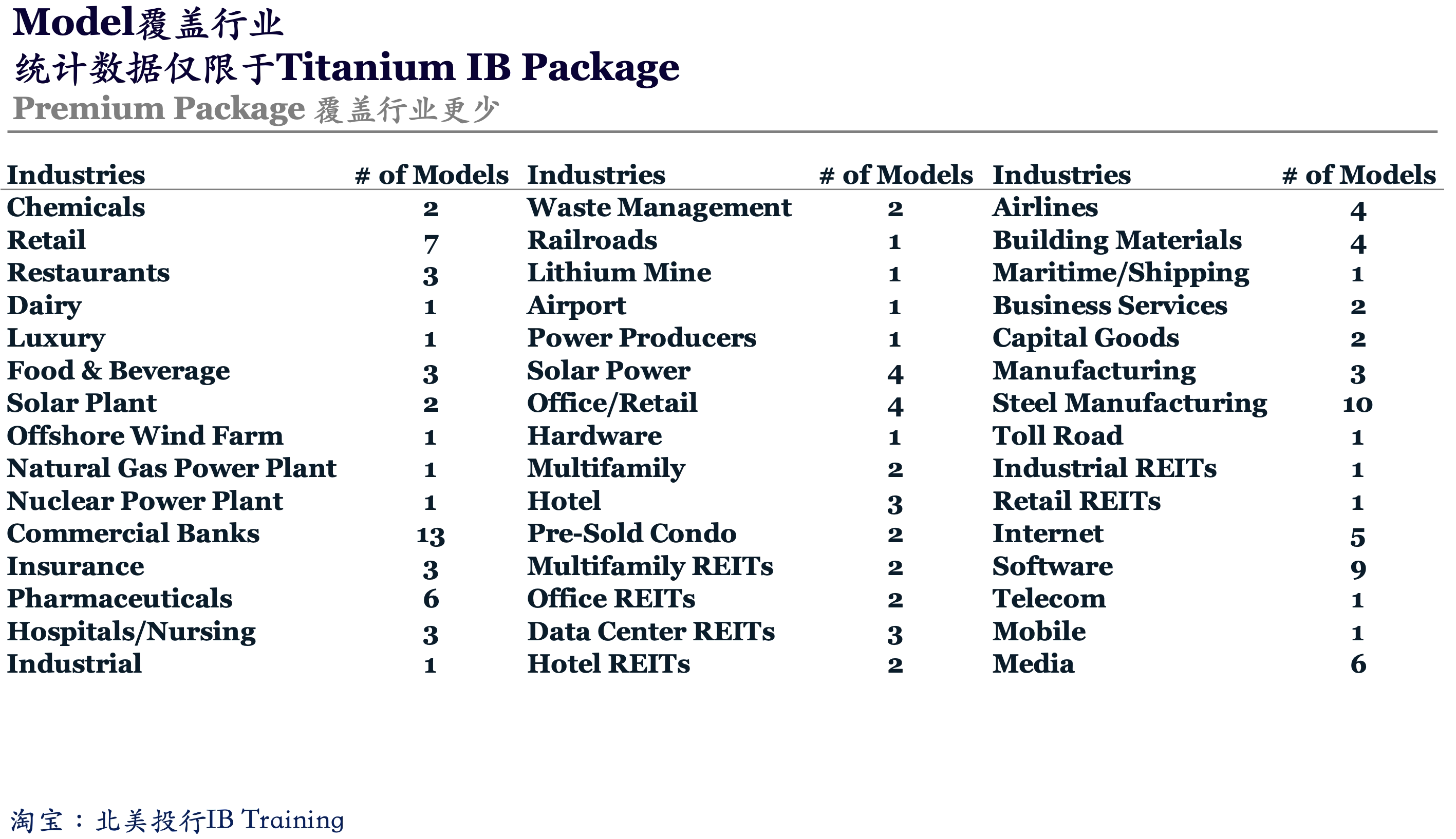 Model覆盖行业
统计数据仅限于Titanium IB Package
Premium Package 覆盖行业更少

| Industries | # of Models | Industries | # of Models | Industries | # of Models |
|---|---|---|---|---|---|
| Chemicals | 2 | Waste Management | 2 | Airlines | 4 |
| Retail | 7 | Railroads | 1 | Building Materials | 4 |
| Restaurants | 3 | Lithium Mine | 1 | Maritime/Shipping | 1 |
| Dairy | 1 | Airport | 1 | Business Services | 2 |
| Luxury | 1 | Power Producers | 1 | Capital Goods | 2 |
| Food & Beverage | 3 | Solar Power | 4 | Manufacturing | 3 |
| Solar Plant | 2 | Office/Retail | 4 | Steel Manufacturing | 10 |
| Offshore Wind Farm | 1 | Hardware | 1 | Toll Road | 1 |
| Natural Gas Power Plant | 1 | Multifamily | 2 | Industrial REITs | 1 |
| Nuclear Power Plant | 1 | Hotel | 3 | Retail REITs | 1 |
| Commercial Banks | 13 | Pre-Sold Condo | 2 | Internet | 5 |
| Insurance | 3 | Multifamily REITs | 2 | Software | 9 |
| Pharmaceuticals | 6 | Office REITs | 2 | Telecom | 1 |
| Hospitals/Nursing | 3 | Data Center REITs | 3 | Mobile | 1 |
| Industrial | 1 | Hotel REITs | 2 | Media | 6 |

淘宝：北美投行IB Training